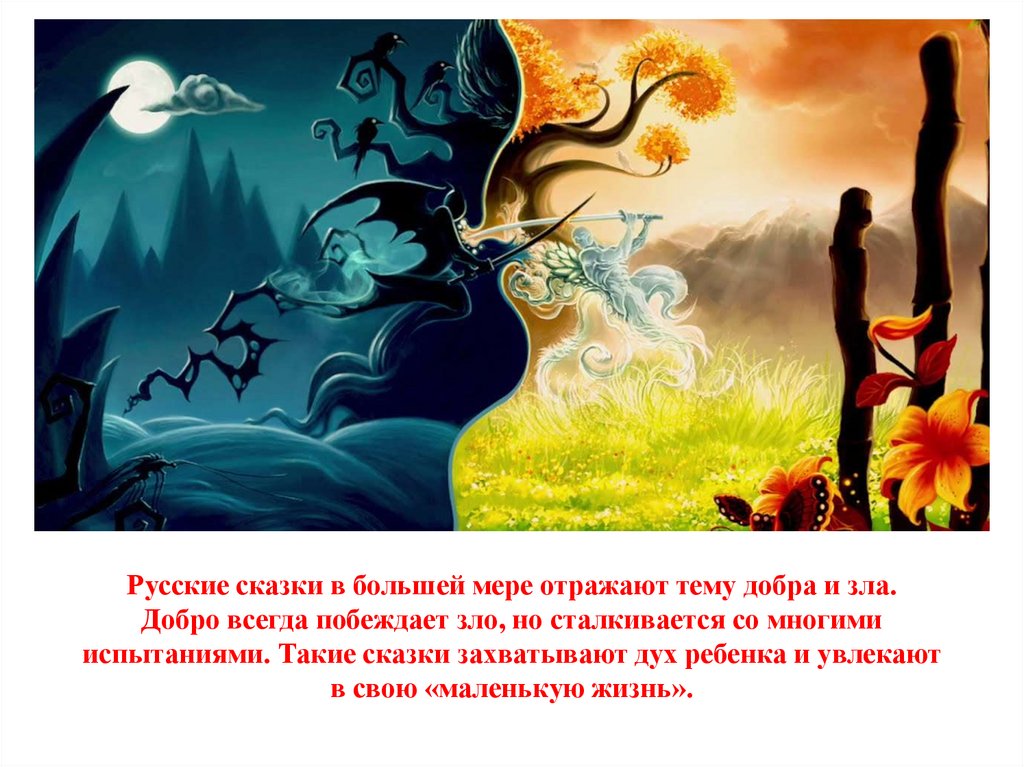 Русские сказки в большей мере отражают тему добра и зла. Добро всегда побеждает зло, но сталкивается со многими испытаниями. Такие сказки захватывают дух ребенка и увлекают в свою «маленькую жизнь».